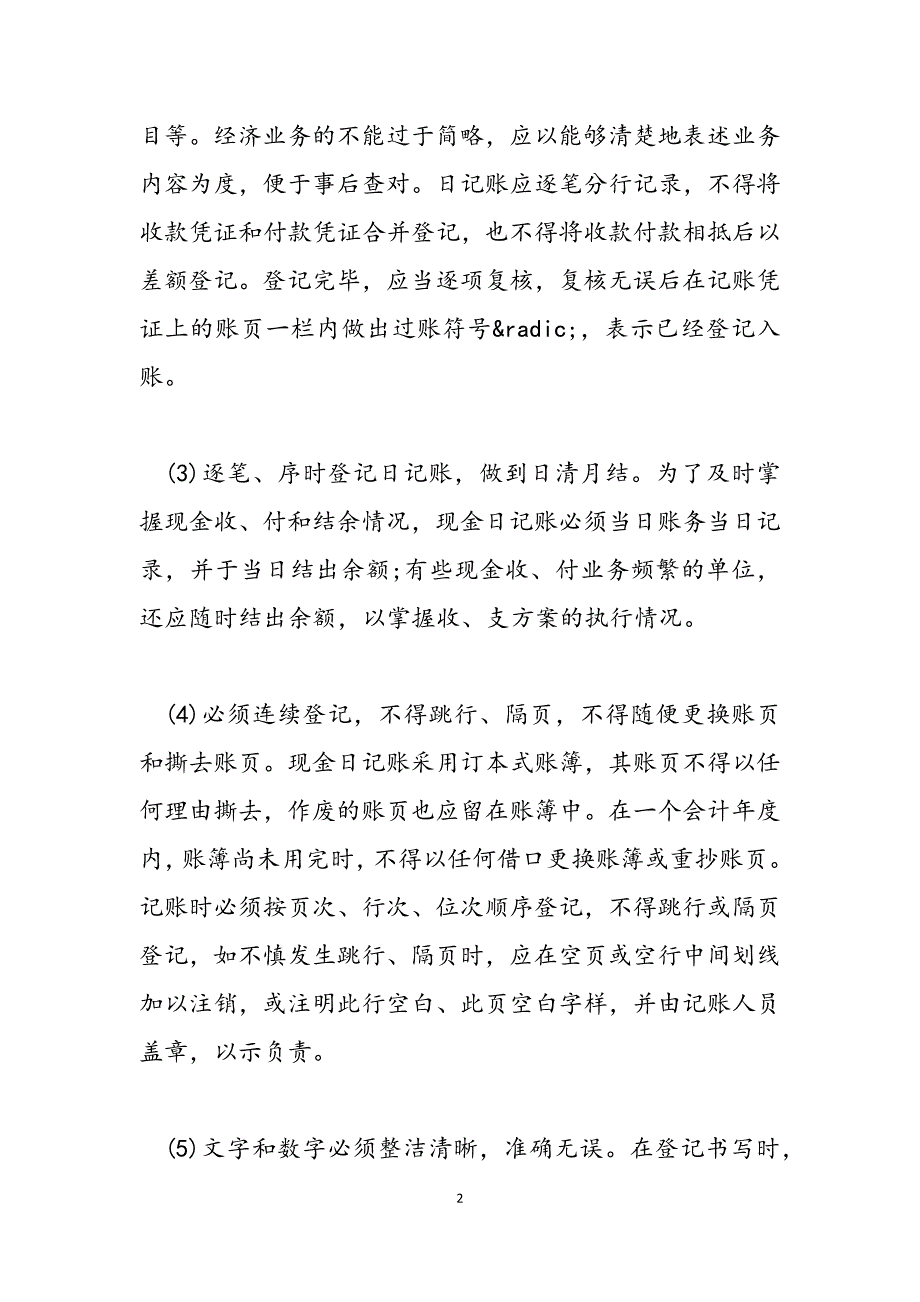 目等。经济业务的不能过于简略，应以能够清楚地表述业务内容为度，便于事后查对。日记账应逐笔分行记录，不得将收款凭证和付款凭证合并登记，也不得将收款付款相抵后以差额登记。登记完毕，应当逐项复核，复核无误后在记账凭证上的账页一栏内做出过账符号&radic;，表示已经登记入账。

(3)逐笔、序时登记日记账，做到日清月结。为了及时掌握现金收、付和结余情况，现金日记账必须当日账务当日记录，并于当日结出余额;有些现金收、付业务频繁的单位，还应随时结出余额，以掌握收、支方案的执行情况。

(4)必须连续登记，不得跳行、隔页，不得随便更换账页和撕去账页。现金日记账采用订本式账簿，其账页不得以任何理由撕去，作废的账页也应留在账簿中。在一个会计年度内，账簿尚未用完时，不得以任何借口更换账簿或重抄账页。记账时必须按页次、行次、位次顺序登记，不得跳行或隔页登记，如不慎发生跳行、隔页时，应在空页或空行中间划线加以注销，或注明此行空白、此页空白字样，并由记账人员盖章，以示负责。

(5)文字和数字必须整洁清晰，准确无误。在登记书写时，

2